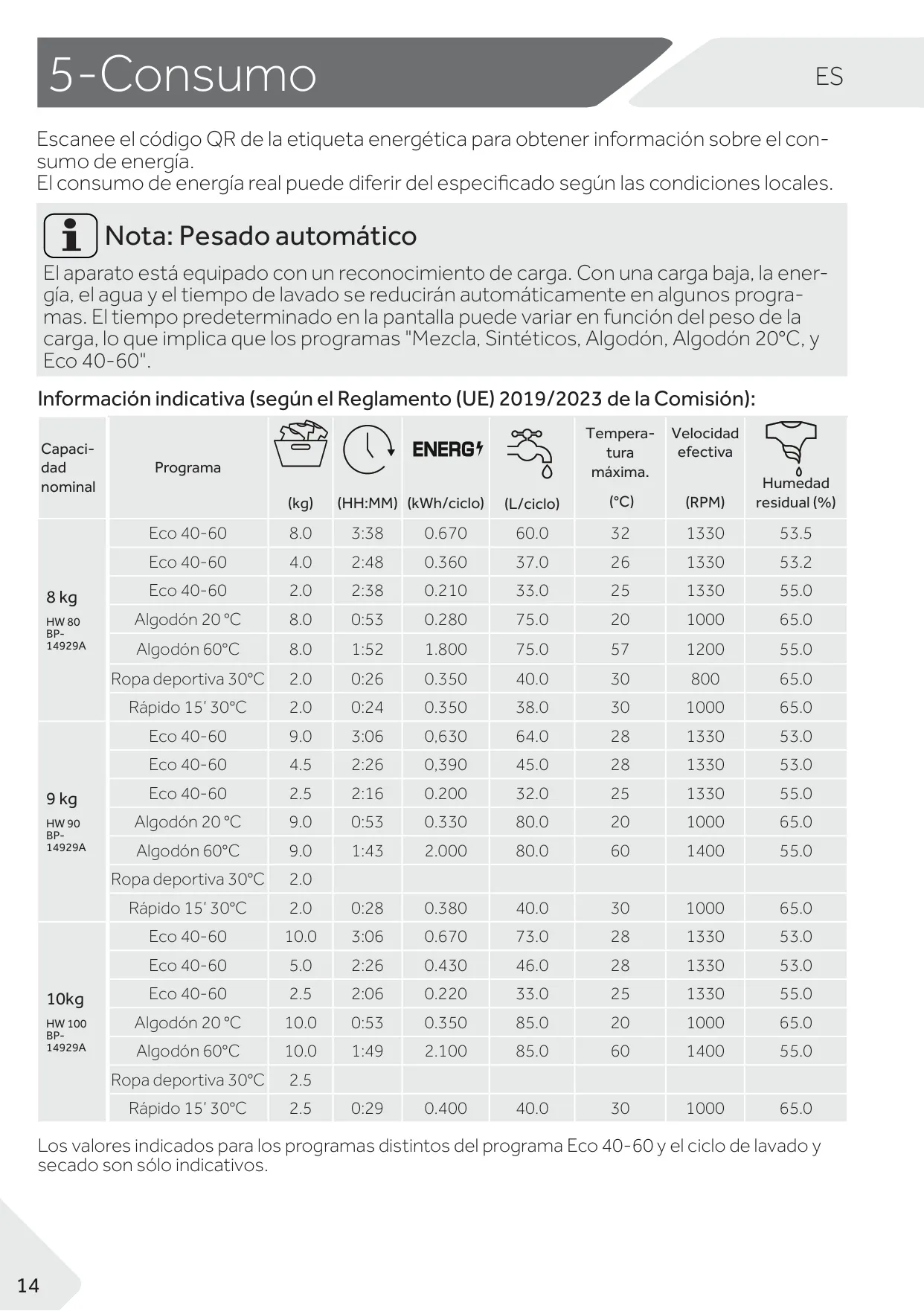 5-Consumo

ES

Escanee el código QR de la etiqueta energética para obtener información sobre el consumo de energía.
El consumo de energía real puede diferir del especificado según las condiciones locales.

Nota: Pesado automático
El aparato está equipado con un reconocimiento de carga. Con una carga baja, la energía, el agua y el tiempo de lavado se reducirán automáticamente en algunos programas. El tiempo predeterminado en la pantalla puede variar en función del peso de la carga, lo que implica que los programas "Mezcla, Sintéticos, Algodón, Algodón 20°C, y Eco 40-60".

Información indicativa (según el Reglamento (UE) 2019/2023 de la Comisión):

| Capacidad nominal | Programa | (kg) | (HH:MM) | ENERG (kWh/ciclo) | (L/ciclo) | Temperatura máxima. (°C) | Velocidad efectiva (RPM) | Humedad residual (%) |
|---|---|---|---|---|---|---|---|---|
| 8 kg HW 80 BP-14929A | Eco 40-60 | 8.0 | 3:38 | 0.670 | 60.0 | 32 | 1330 | 53.5 |
| | Eco 40-60 | 4.0 | 2:48 | 0.360 | 37.0 | 26 | 1330 | 53.2 |
| | Eco 40-60 | 2.0 | 2:38 | 0.210 | 33.0 | 25 | 1330 | 55.0 |
| | Algodón 20 °C | 8.0 | 0:53 | 0.280 | 75.0 | 20 | 1000 | 65.0 |
| | Algodón 60°C | 8.0 | 1:52 | 1.800 | 75.0 | 57 | 1200 | 55.0 |
| | Ropa deportiva 30°C | 2.0 | 0:26 | 0.350 | 40.0 | 30 | 800 | 65.0 |
| | Rápido 15' 30°C | 2.0 | 0:24 | 0.350 | 38.0 | 30 | 1000 | 65.0 |
| 9 kg HW 90 BP-14929A | Eco 40-60 | 9.0 | 3:06 | 0,630 | 64.0 | 28 | 1330 | 53.0 |
| | Eco 40-60 | 4.5 | 2:26 | 0,390 | 45.0 | 28 | 1330 | 53.0 |
| | Eco 40-60 | 2.5 | 2:16 | 0.200 | 32.0 | 25 | 1330 | 55.0 |
| | Algodón 20 °C | 9.0 | 0:53 | 0.330 | 80.0 | 20 | 1000 | 65.0 |
| | Algodón 60°C | 9.0 | 1:43 | 2.000 | 80.0 | 60 | 1400 | 55.0 |
| | Ropa deportiva 30°C | 2.0 | | | | | | |
| | Rápido 15' 30°C | 2.0 | 0:28 | 0.380 | 40.0 | 30 | 1000 | 65.0 |
| 10kg HW 100 BP-14929A | Eco 40-60 | 10.0 | 3:06 | 0.670 | 73.0 | 28 | 1330 | 53.0 |
| | Eco 40-60 | 5.0 | 2:26 | 0.430 | 46.0 | 28 | 1330 | 53.0 |
| | Eco 40-60 | 2.5 | 2:06 | 0.220 | 33.0 | 25 | 1330 | 55.0 |
| | Algodón 20 °C | 10.0 | 0:53 | 0.350 | 85.0 | 20 | 1000 | 65.0 |
| | Algodón 60°C | 10.0 | 1:49 | 2.100 | 85.0 | 60 | 1400 | 55.0 |
| | Ropa deportiva 30°C | 2.5 | | | | | | |
| | Rápido 15' 30°C | 2.5 | 0:29 | 0.400 | 40.0 | 30 | 1000 | 65.0 |

Los valores indicados para los programas distintos del programa Eco 40-60 y el ciclo de lavado y secado son sólo indicativos.

14